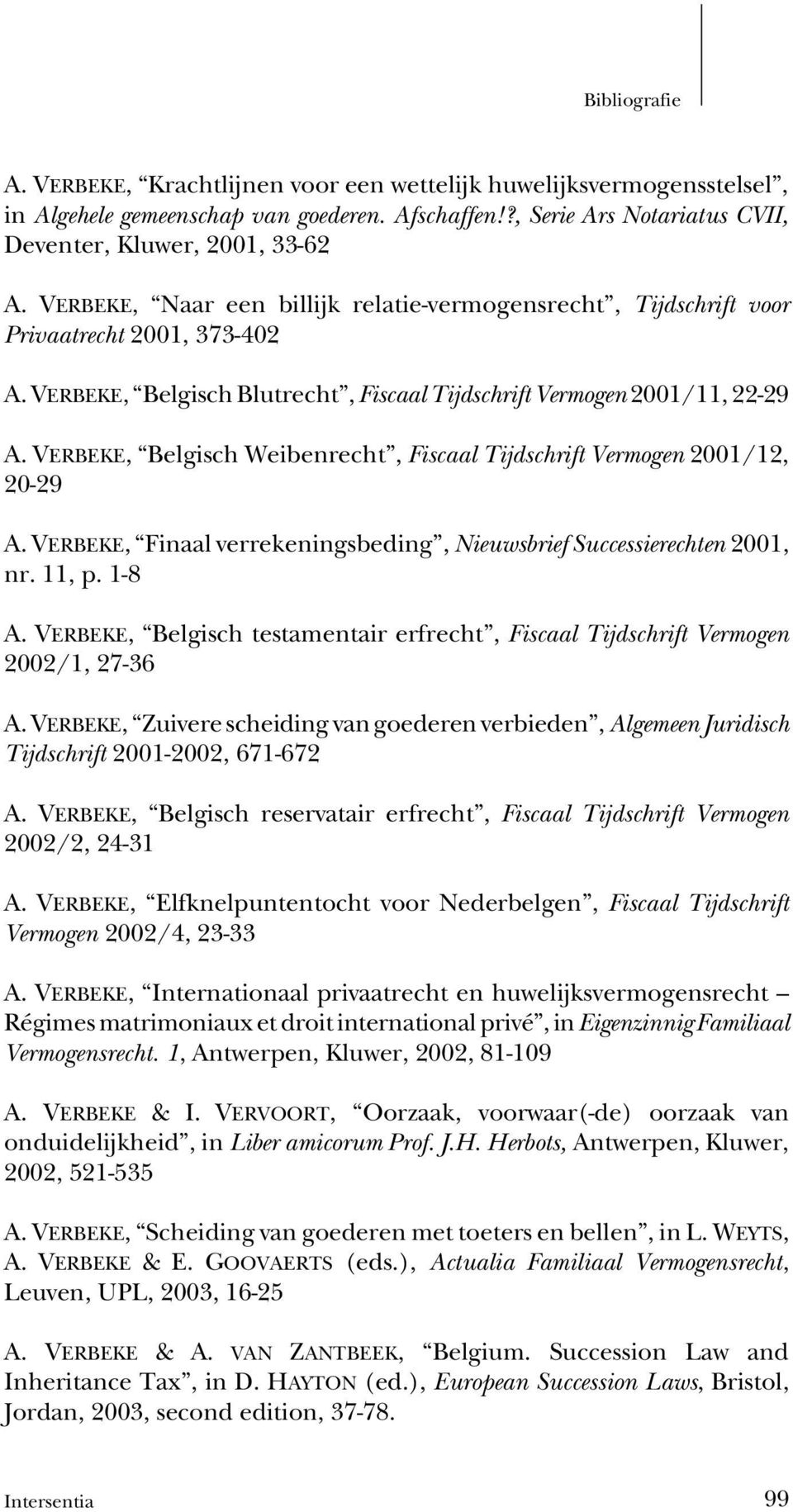 Bibliografie

A. VERBEKE, “Krachtlijnen voor een wettelijk huwelijksvermogensstelsel”, in Algehele gemeenschap van goederen. Afschaffen!?, Serie Ars Notariatus CVII, Deventer, Kluwer, 2001, 33-62

A. VERBEKE, “Naar een billijk relatie-vermogensrecht”, Tijdschrift voor Privaatrecht 2001, 373-402

A. VERBEKE, “Belgisch Blutrecht”, Fiscaal Tijdschrift Vermogen 2001/11, 22-29

A. VERBEKE, “Belgisch Weibenrecht”, Fiscaal Tijdschrift Vermogen 2001/12, 20-29

A. VERBEKE, “Finaal verrekeningsbeding”, Nieuwsbrief Successierechten 2001, nr. 11, p. 1-8

A. VERBEKE, “Belgisch testamentair erfrecht”, Fiscaal Tijdschrift Vermogen 2002/1, 27-36

A. VERBEKE, “Zuivere scheiding van goederen verbieden”, Algemeen Juridisch Tijdschrift 2001-2002, 671-672

A. VERBEKE, “Belgisch reservatair erfrecht”, Fiscaal Tijdschrift Vermogen 2002/2, 24-31

A. VERBEKE, “Elfknelpuntentocht voor Nederbelgen”, Fiscaal Tijdschrift Vermogen 2002/4, 23-33

A. VERBEKE, “Internationaal privaatrecht en huwelijksvermogensrecht – Régimes matrimoniaux et droit international privé”, in Eigenzinnig Familiaal Vermogensrecht. 1, Antwerpen, Kluwer, 2002, 81-109

A. VERBEKE & I. VERVOORT, “Oorzaak, voorwaar(-de) oorzaak van onduidelijkheid”, in Liber amicorum Prof. J.H. Herbots, Antwerpen, Kluwer, 2002, 521-535

A. VERBEKE, “Scheiding van goederen met toeters en bellen”, in L. WEYTS, A. VERBEKE & E. GOOVAERTS (eds.), Actualia Familiaal Vermogensrecht, Leuven, UPL, 2003, 16-25

A. VERBEKE & A. VAN ZANTBEEK, “Belgium. Succession Law and Inheritance Tax”, in D. HAYTON (ed.), European Succession Laws, Bristol, Jordan, 2003, second edition, 37-78.

Intersentia 99